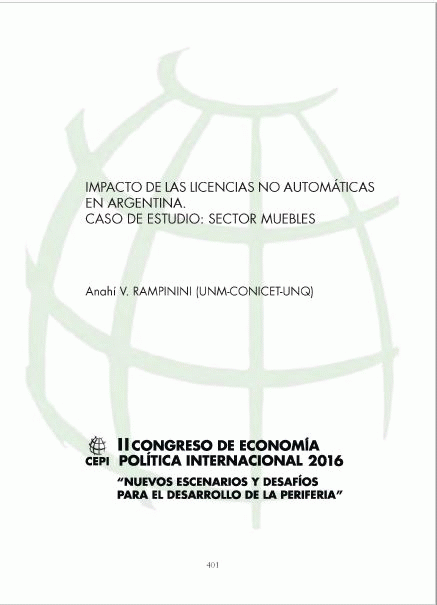 IMPACTO DE LAS LICENCIAS NO AUTOMÁTICAS EN ARGENTINA.
CASO DE ESTUDIO: SECTOR MUEBLES

Anahí V. RAMPININI (UNM-CONICET-UNQ)

CEPI

II CONGRESO DE ECONOMÍA POLÍTICA INTERNACIONAL 2016

"NUEVOS ESCENARIOS Y DESAFÍOS PARA EL DESARROLLO DE LA PERIFERIA"

401